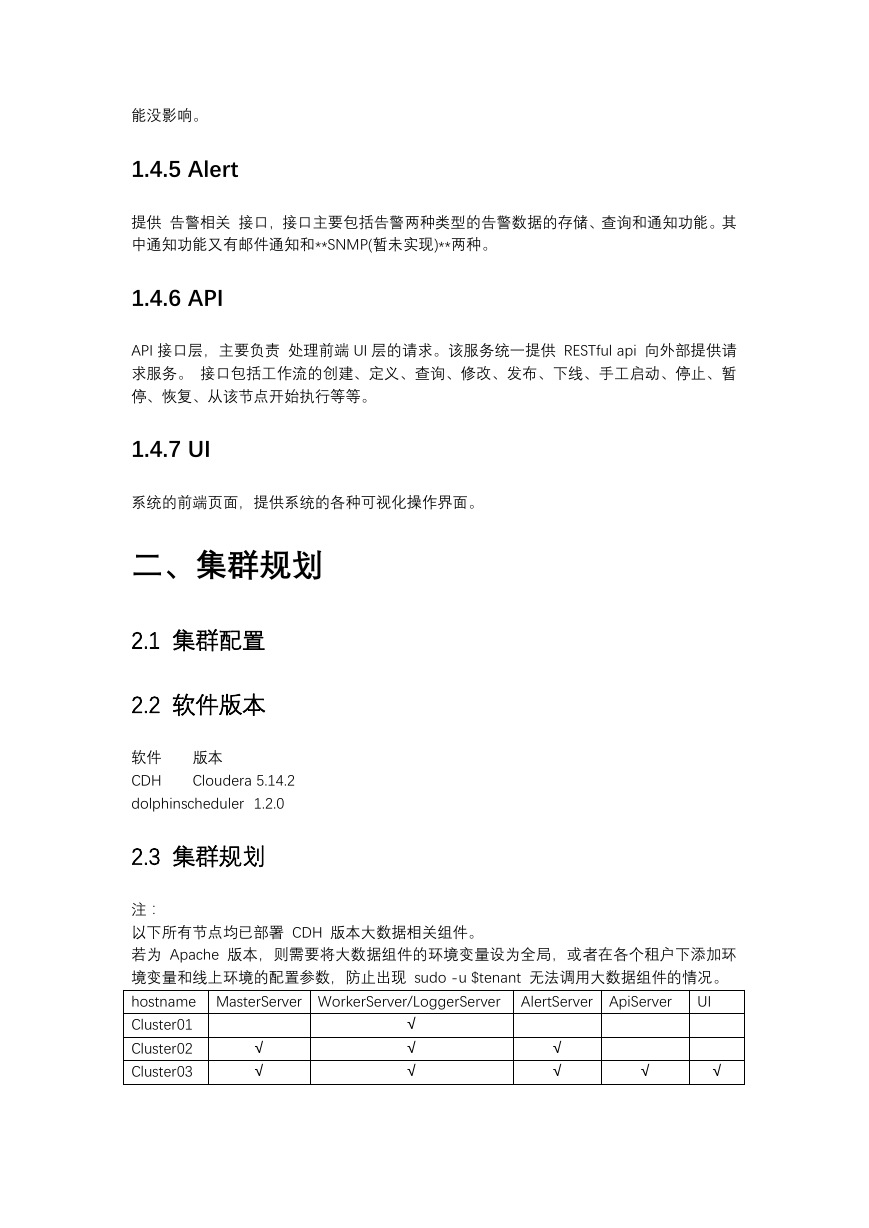 能没影响。

1.4.5 Alert

提供 告警相关 接口，接口主要包括告警两种类型的告警数据的存储、查询和通知功能。其中通知功能又有邮件通知和**SNMP(暂未实现)**两种。

1.4.6 API

API 接口层，主要负责 处理前端 UI 层的请求。该服务统一提供 RESTful api 向外部提供请求服务。 接口包括工作流的创建、定义、查询、修改、发布、下线、手工启动、停止、暂停、恢复、从该节点开始执行等等。

1.4.7 UI

系统的前端页面，提供系统的各种可视化操作界面。

二、集群规划

2.1 集群配置

2.2 软件版本

软件 版本
CDH Cloudera 5.14.2
dolphinscheduler 1.2.0

2.3 集群规划

注：
以下所有节点均已部署 CDH 版本大数据相关组件。
若为 Apache 版本，则需要将大数据组件的环境变量设为全局，或者在各个租户下添加环境变量和线上环境的配置参数，防止出现 sudo -u $tenant 无法调用大数据组件的情况。

| hostname | MasterServer | WorkerServer/LoggerServer | AlertServer | ApiServer | UI |
|---|---|---|---|---|---|
| Cluster01 | | √ | | | |
| Cluster02 | √ | √ | √ | | |
| Cluster03 | √ | √ | √ | √ | √ |